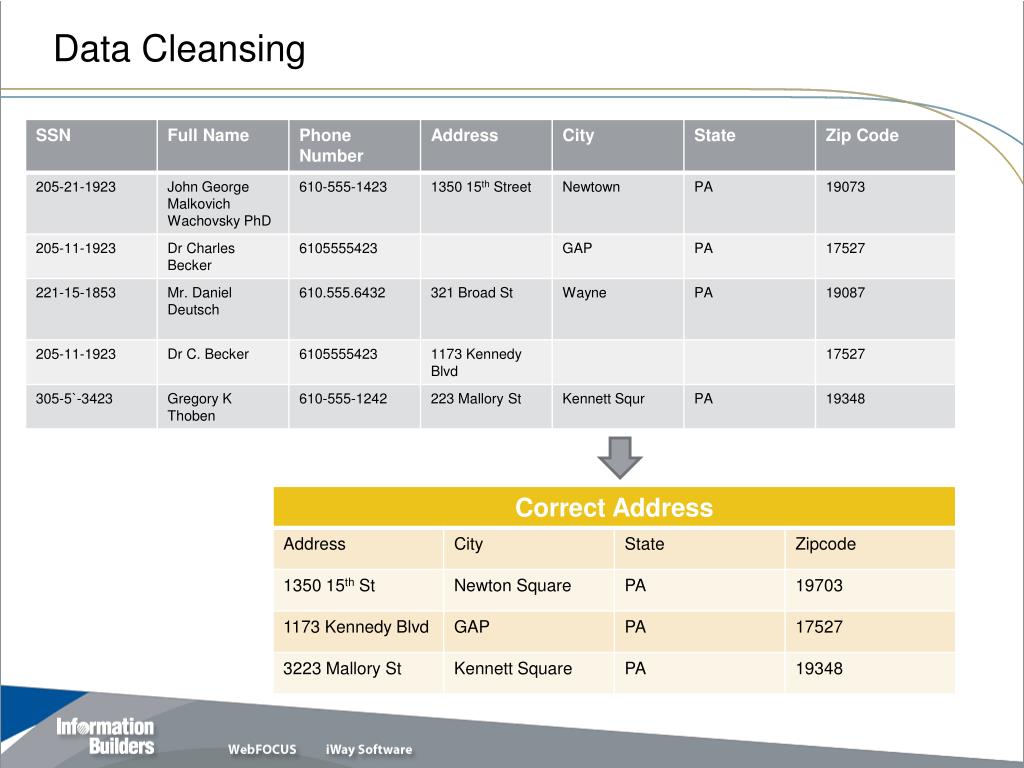 Data Cleansing

| SSN | Full Name | Phone Number | Address | City | State | Zip Code |
|---|---|---|---|---|---|---|
| 205-21-1923 | John George Malkovich Wachovsky PhD | 610-555-1423 | 1350 15$^{th}$ Street | Newtown | PA | 19073 |
| 205-11-1923 | Dr Charles Becker | 6105555423 | | GAP | PA | 17527 |
| 221-15-1853 | Mr. Daniel Deutsch | 610.555.6432 | 321 Broad St | Wayne | PA | 19087 |
| 205-11-1923 | Dr C. Becker | 6105555423 | 1173 Kennedy Blvd | | | 17527 |
| 305-5`-3423 | Gregory K Thoben | 610-555-1242 | 223 Mallory St | Kennett Squr | PA | 19348 |

Correct Address

| Address | City | State | Zipcode |
|---|---|---|---|
| 1350 15$^{th}$ St | Newton Square | PA | 19703 |
| 1173 Kennedy Blvd | GAP | PA | 17527 |
| 3223 Mallory St | Kennett Square | PA | 19348 |

Information Builders

WebFOCUS iWay Software